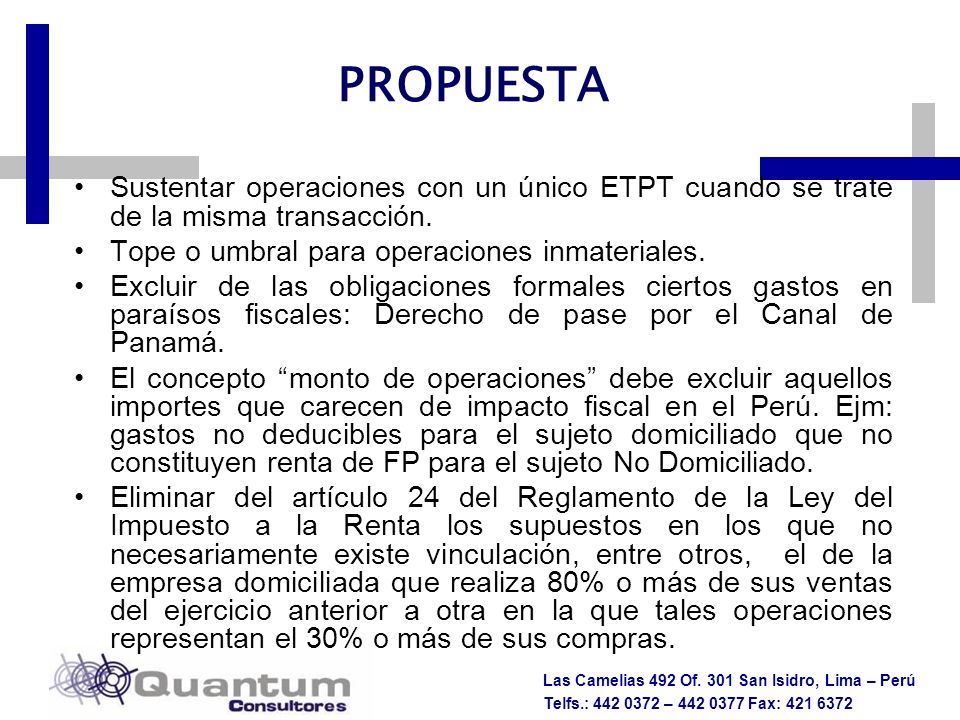 PROPUESTA

• Sustentar operaciones con un único ETPT cuando se trate de la misma transacción.
• Tope o umbral para operaciones inmateriales.
• Excluir de las obligaciones formales ciertos gastos en paraísos fiscales: Derecho de pase por el Canal de Panamá.
• El concepto “monto de operaciones” debe excluir aquellos importes que carecen de impacto fiscal en el Perú. Ejm: gastos no deducibles para el sujeto domiciliado que no constituyen renta de FP para el sujeto No Domiciliado.
• Eliminar del artículo 24 del Reglamento de la Ley del Impuesto a la Renta los supuestos en los que no necesariamente existe vinculación, entre otros, el de la empresa domiciliada que realiza 80% o más de sus ventas del ejercicio anterior a otra en la que tales operaciones representan el 30% o más de sus compras.

Quantum Consultores

Las Camelias 492 Of. 301 San Isidro, Lima – Perú
Telfs.: 442 0372 – 442 0377 Fax: 421 6372